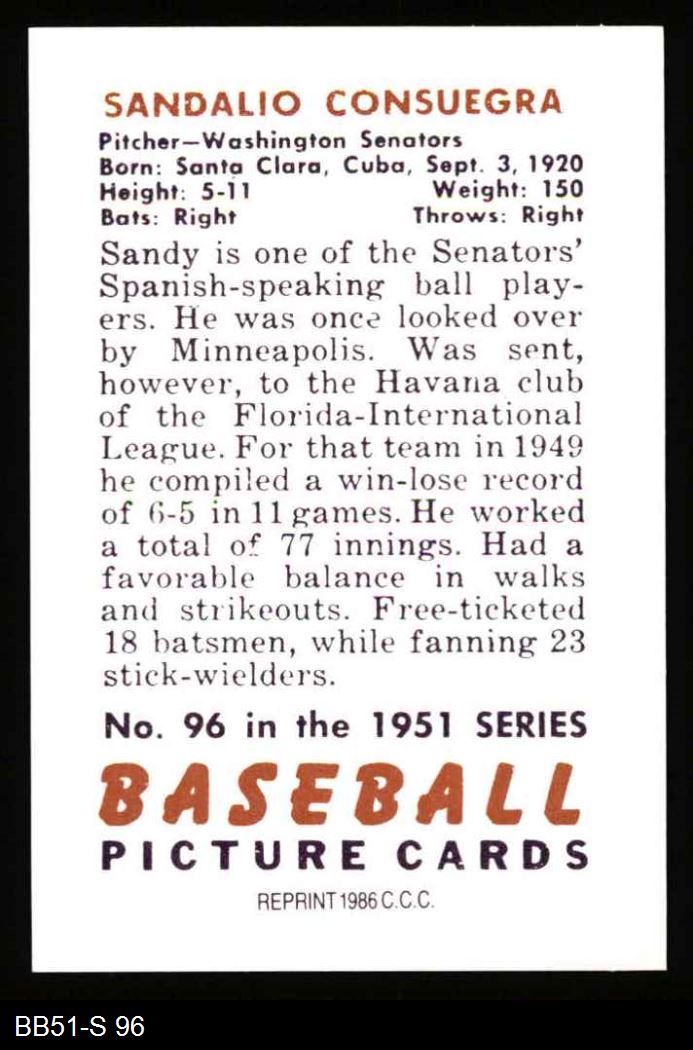 SANDALIO CONSUEGRA

Pitcher—Washington Senators
Born: Santa Clara, Cuba, Sept. 3, 1920
Height: 5-11 Weight: 150
Bats: Right Throws: Right

Sandy is one of the Senators' Spanish-speaking ball players. He was once looked over by Minneapolis. Was sent, however, to the Havana club of the Florida-International League. For that team in 1949 he compiled a win-lose record of 6-5 in 11 games. He worked a total of 77 innings. Had a favorable balance in walks and strikeouts. Free-ticketed 18 batsmen, while fanning 23 stick-wielders.

No. 96 in the 1951 SERIES

BASEBALL
PICTURE CARDS

REPRINT 1986 C.C.C.

BB51-S 96